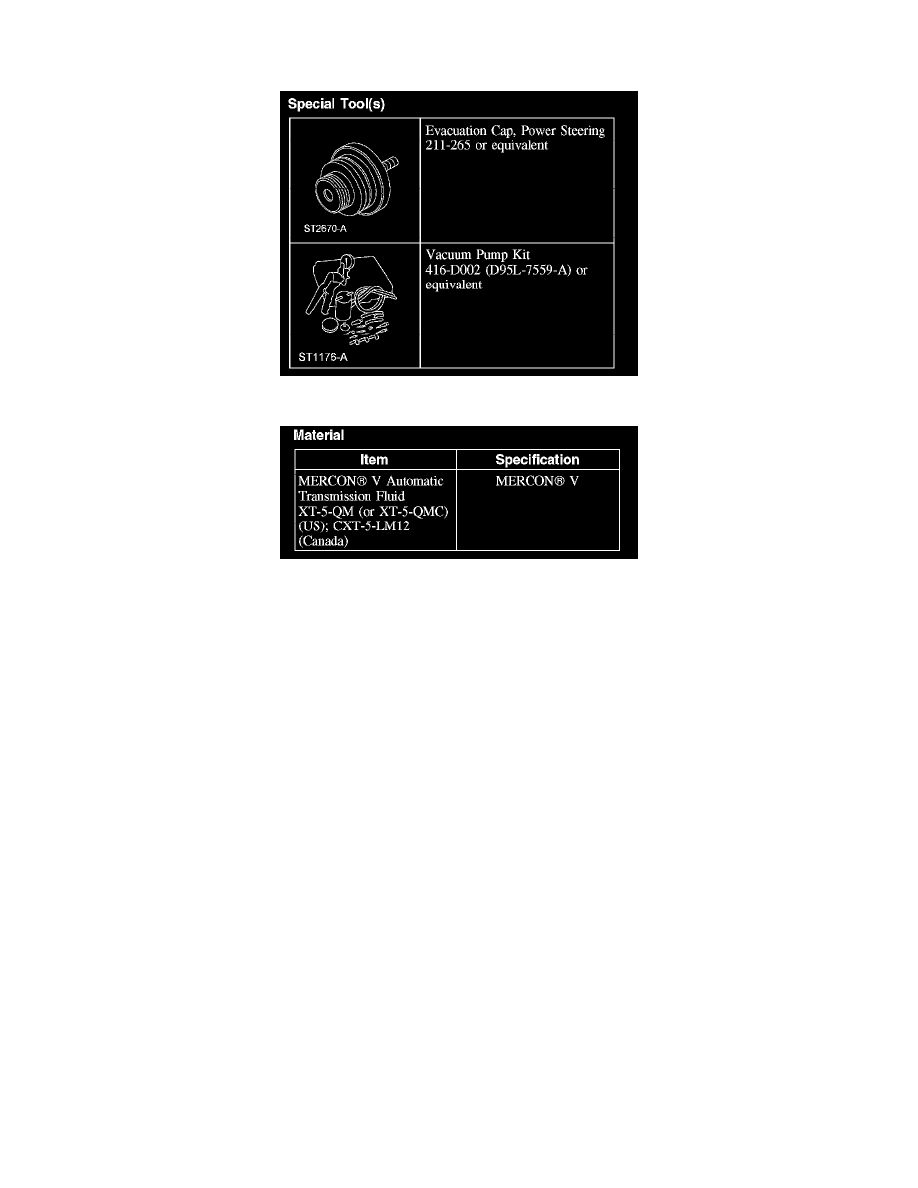 Special Tool(s)

| | |
|---|---|
| ST2670-A | Evacuation Cap, Power Steering 211-265 or equivalent |
| ST1176-A | Vacuum Pump Kit 416-D002 (D95L-7559-A) or equivalent |

Material

| Item | Specification |
|---|---|
| MERCON® V Automatic Transmission Fluid XT-5-QM (or XT-5-QMC) (US); CXT-5-LM12 (Canada) | MERCON® V |